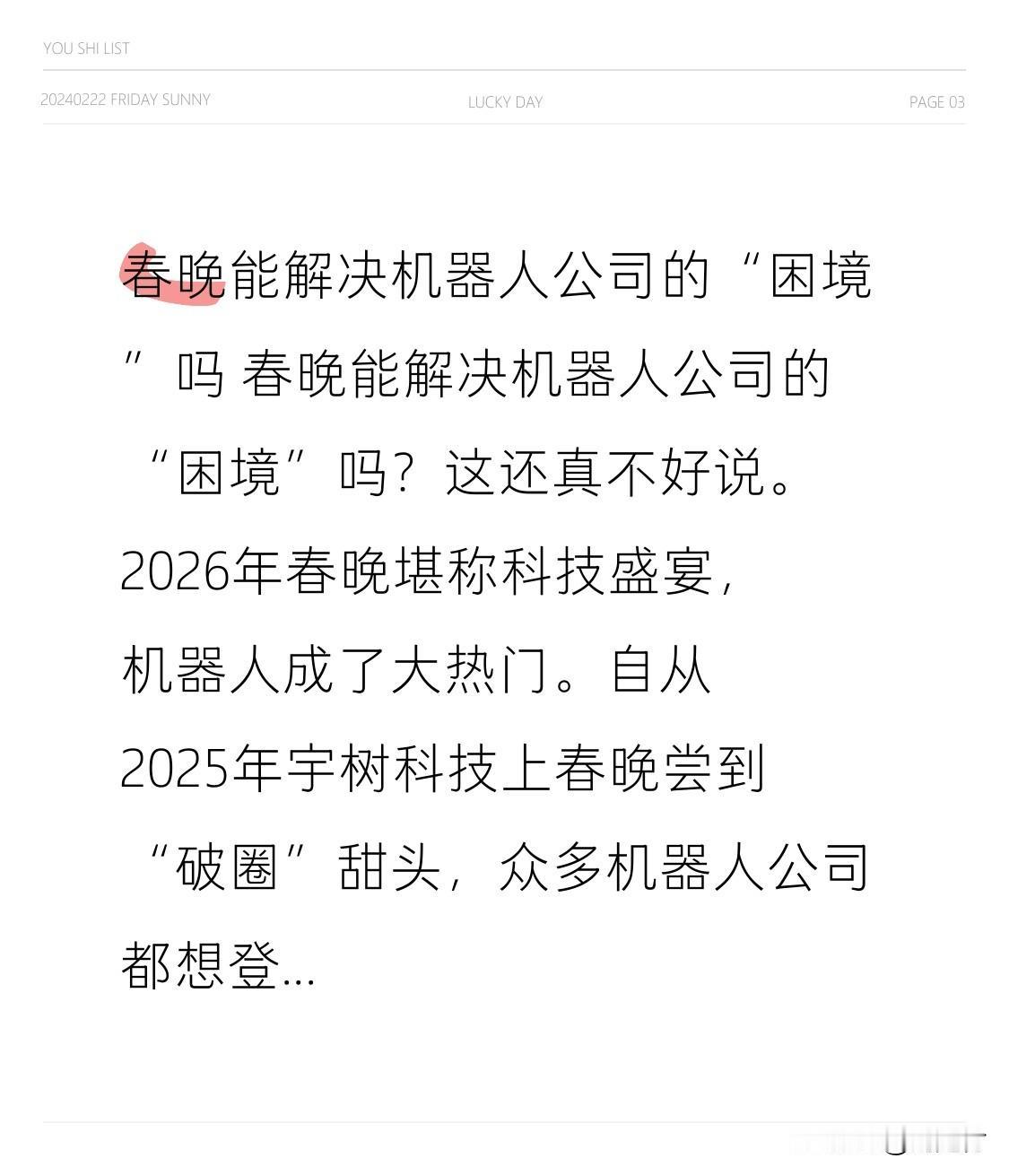 YOU SHI LIST

20240222 FRIDAY SUNNY

LUCKY DAY

PAGE 03

春晚能解决机器人公司的“困境”吗 春晚能解决机器人公司的“困境”吗？这还真不好说。2026年春晚堪称科技盛宴，机器人成了大热门。自从2025年宇树科技上春晚尝到“破圈”甜头，众多机器人公司都想登...